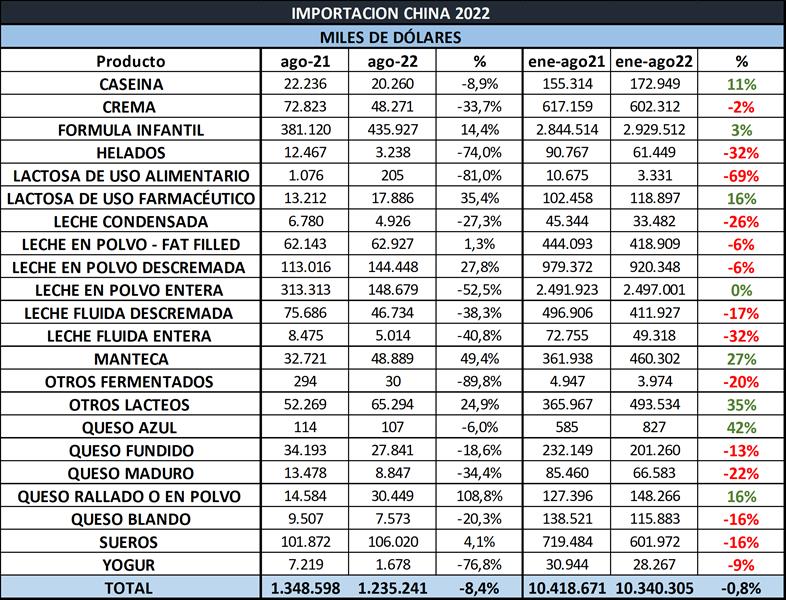 IMPORTACION CHINA 2022

MILES DE DÓLARES

| Producto | ago-21 | ago-22 | % | ene-ago21 | ene-ago22 | % |
|---|---|---|---|---|---|---|
| CASEINA | 22.236 | 20.260 | -8,9% | 155.314 | 172.949 | 11% |
| CREMA | 72.823 | 48.271 | -33,7% | 617.159 | 602.312 | -2% |
| FORMULA INFANTIL | 381.120 | 435.927 | 14,4% | 2.844.514 | 2.929.512 | 3% |
| HELADOS | 12.467 | 3.238 | -74,0% | 90.767 | 61.449 | -32% |
| LACTOSA DE USO ALIMENTARIO | 1.076 | 205 | -81,0% | 10.675 | 3.331 | -69% |
| LACTOSA DE USO FARMACÉUTICO | 13.212 | 17.886 | 35,4% | 102.458 | 118.897 | 16% |
| LECHE CONDENSADA | 6.780 | 4.926 | -27,3% | 45.344 | 33.482 | -26% |
| LECHE EN POLVO - FAT FILLED | 62.143 | 62.927 | 1,3% | 444.093 | 418.909 | -6% |
| LECHE EN POLVO DESCREMADA | 113.016 | 144.448 | 27,8% | 979.372 | 920.348 | -6% |
| LECHE EN POLVO ENTERA | 313.313 | 148.679 | -52,5% | 2.491.923 | 2.497.001 | 0% |
| LECHE FLUIDA DESCREMADA | 75.686 | 46.734 | -38,3% | 496.906 | 411.927 | -17% |
| LECHE FLUIDA ENTERA | 8.475 | 5.014 | -40,8% | 72.755 | 49.318 | -32% |
| MANTECA | 32.721 | 48.889 | 49,4% | 361.938 | 460.302 | 27% |
| OTROS FERMENTADOS | 294 | 30 | -89,8% | 4.947 | 3.974 | -20% |
| OTROS LACTEOS | 52.269 | 65.294 | 24,9% | 365.967 | 493.534 | 35% |
| QUESO AZUL | 114 | 107 | -6,0% | 585 | 827 | 42% |
| QUESO FUNDIDO | 34.193 | 27.841 | -18,6% | 232.149 | 201.260 | -13% |
| QUESO MADURO | 13.478 | 8.847 | -34,4% | 85.460 | 66.583 | -22% |
| QUESO RALLADO O EN POLVO | 14.584 | 30.449 | 108,8% | 127.396 | 148.266 | 16% |
| QUESO BLANDO | 9.507 | 7.573 | -20,3% | 138.521 | 115.883 | -16% |
| SUEROS | 101.872 | 106.020 | 4,1% | 719.484 | 601.972 | -16% |
| YOGUR | 7.219 | 1.678 | -76,8% | 30.944 | 28.267 | -9% |
| TOTAL | 1.348.598 | 1.235.241 | -8,4% | 10.418.671 | 10.340.305 | -0,8% |